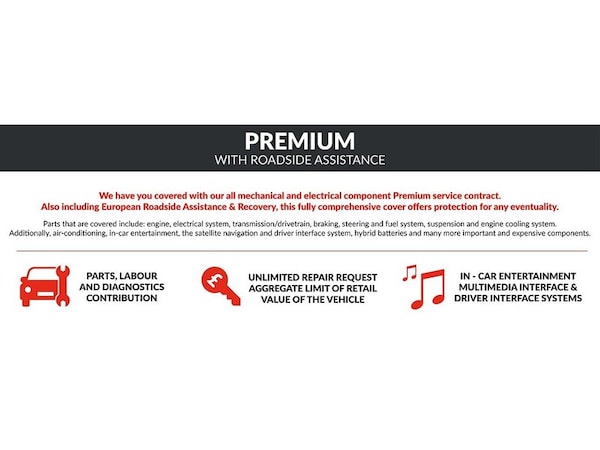 PREMIUM
WITH ROADSIDE ASSISTANCE

We have you covered with our all mechanical and electrical component Premium service contract. Also including European Roadside Assistance & Recovery, this fully comprehensive cover offers protection for any eventuality.

Parts that are covered include: engine, electrical system, transmission/drivetrain, braking, steering and fuel system, suspension and engine cooling system. Additionally, air-conditioning, in-car entertainment, the satellite navigation and driver interface system, hybrid batteries and many more important and expensive components.

PARTS, LABOUR AND DIAGNOSTICS CONTRIBUTION

£

UNLIMITED REPAIR REQUEST AGGREGATE LIMIT OF RETAIL VALUE OF THE VEHICLE

IN - CAR ENTERTAINMENT MULTIMEDIA INTERFACE & DRIVER INTERFACE SYSTEMS